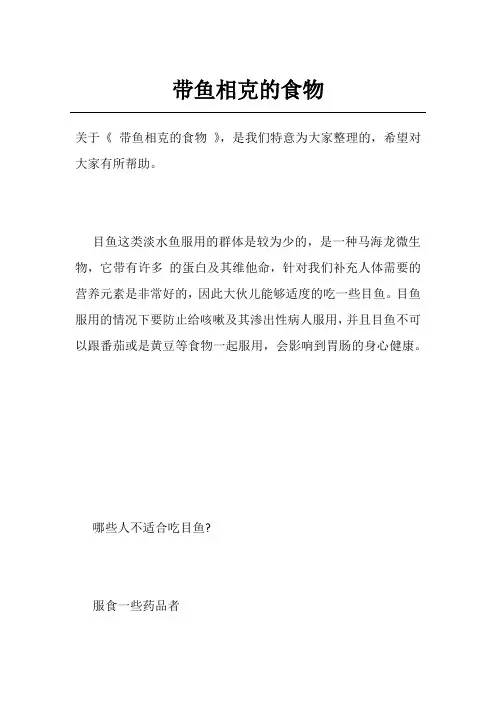 带鱼相克的食物

关于《 带鱼相克的食物 》，是我们特意为大家整理的，希望对大家有所帮助。

目鱼这类淡水鱼服用的群体是较为少的，是一种马海龙微生物，它带有许多 的蛋白及其维他命，针对我们补充人体需要的营养元素是非常好的，因此大伙儿能够适度的吃一些目鱼。目鱼服用的情况下要防止给咳嗽及其渗出性病人服用，并且目鱼不可以跟番茄或是黄豆等食物一起服用，会影响到胃肠的身心健康。

哪些人不适合吃目鱼?

服食一些药品者